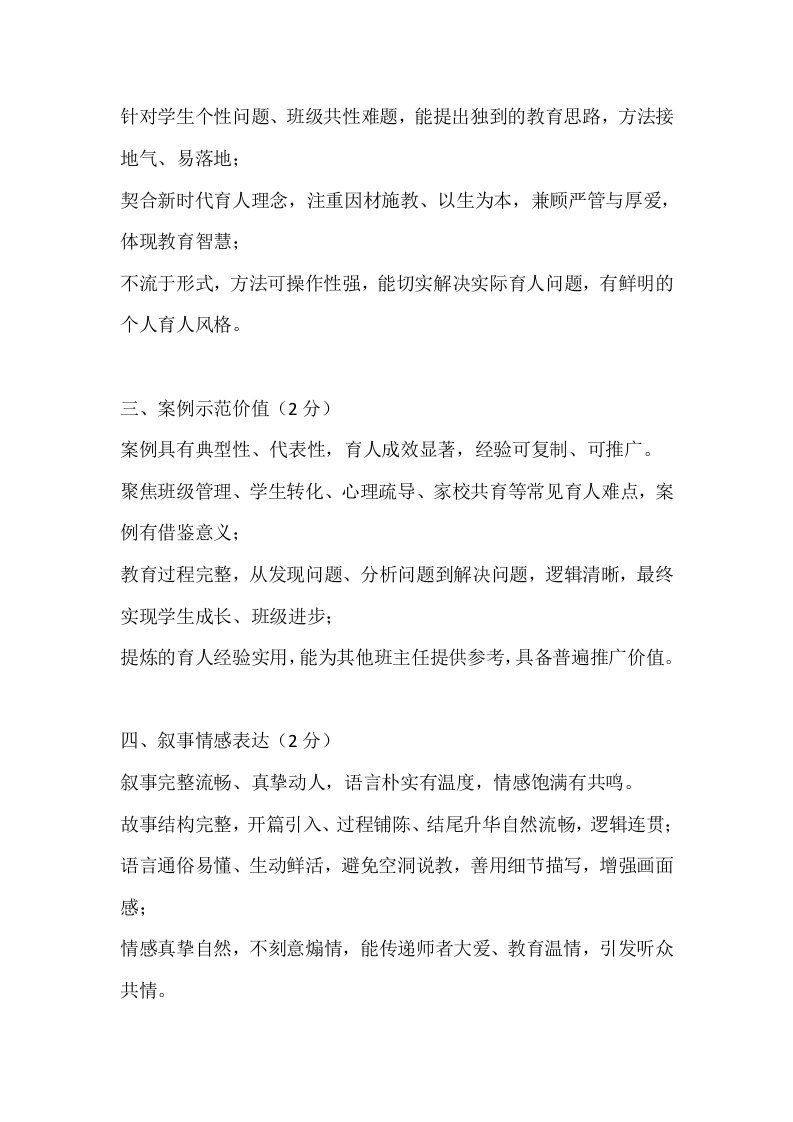 针对学生个性问题、班级共性难题，能提出独到的教育思路，方法接地气、易落地；

契合新时代育人理念，注重因材施教、以生为本，兼顾严管与厚爱，体现教育智慧；

不流于形式，方法可操作性强，能切实解决实际育人问题，有鲜明的个人育人风格。

三、案例示范价值（2 分）

案例具有典型性、代表性，育人成效显著，经验可复制、可推广。

聚焦班级管理、学生转化、心理疏导、家校共育等常见育人难点，案例有借鉴意义；

教育过程完整，从发现问题、分析问题到解决问题，逻辑清晰，最终实现学生成长、班级进步；

提炼的育人经验实用，能为其他班主任提供参考，具备普遍推广价值。

四、叙事情感表达（2 分）

叙事完整流畅、真挚动人，语言朴实有温度，情感饱满有共鸣。

故事结构完整，开篇引入、过程铺陈、结尾升华自然流畅，逻辑连贯；

语言通俗易懂、生动鲜活，避免空洞说教，善用细节描写，增强画面感；

情感真挚自然，不刻意煽情，能传递师者大爱、教育温情，引发听众共情。